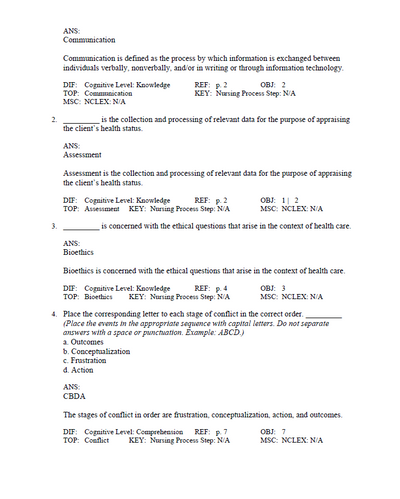 ANS:
Communication

Communication is defined as the process by which information is exchanged between individuals verbally, nonverbally, and/or in writing or through information technology.

DIF: Cognitive Level: Knowledge REF: p. 2 OBJ: 2
TOP: Communication KEY: Nursing Process Step: N/A
MSC: NCLEX: N/A

2. _________ is the collection and processing of relevant data for the purpose of appraising the client's health status.

ANS:
Assessment

Assessment is the collection and processing of relevant data for the purpose of appraising the client's health status.

DIF: Cognitive Level: Knowledge REF: p. 2 OBJ: 1 | 2
TOP: Assessment KEY: Nursing Process Step: N/A MSC: NCLEX: N/A

3. _________ is concerned with the ethical questions that arise in the context of health care.

ANS:
Bioethics

Bioethics is concerned with the ethical questions that arise in the context of health care.

DIF: Cognitive Level: Knowledge REF: p. 4 OBJ: 3
TOP: Bioethics KEY: Nursing Process Step: N/A MSC: NCLEX: N/A

4. Place the corresponding letter to each stage of conflict in the correct order. _________
(Place the events in the appropriate sequence with capital letters. Do not separate answers with a space or punctuation. Example: ABCD.)
a. Outcomes
b. Conceptualization
c. Frustration
d. Action

ANS:
CBDA

The stages of conflict in order are frustration, conceptualization, action, and outcomes.

DIF: Cognitive Level: Comprehension REF: p. 7 OBJ: 7
TOP: Conflict KEY: Nursing Process Step: N/A MSC: NCLEX: N/A